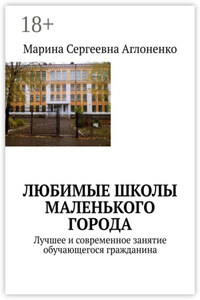 18+

Марина Сергеевна Аглоненко

ЛЮБИМЫЕ ШКОЛЫ МАЛЕНЬКОГО ГОРОДА

Лучшее и современное занятие обучающегося гражданина